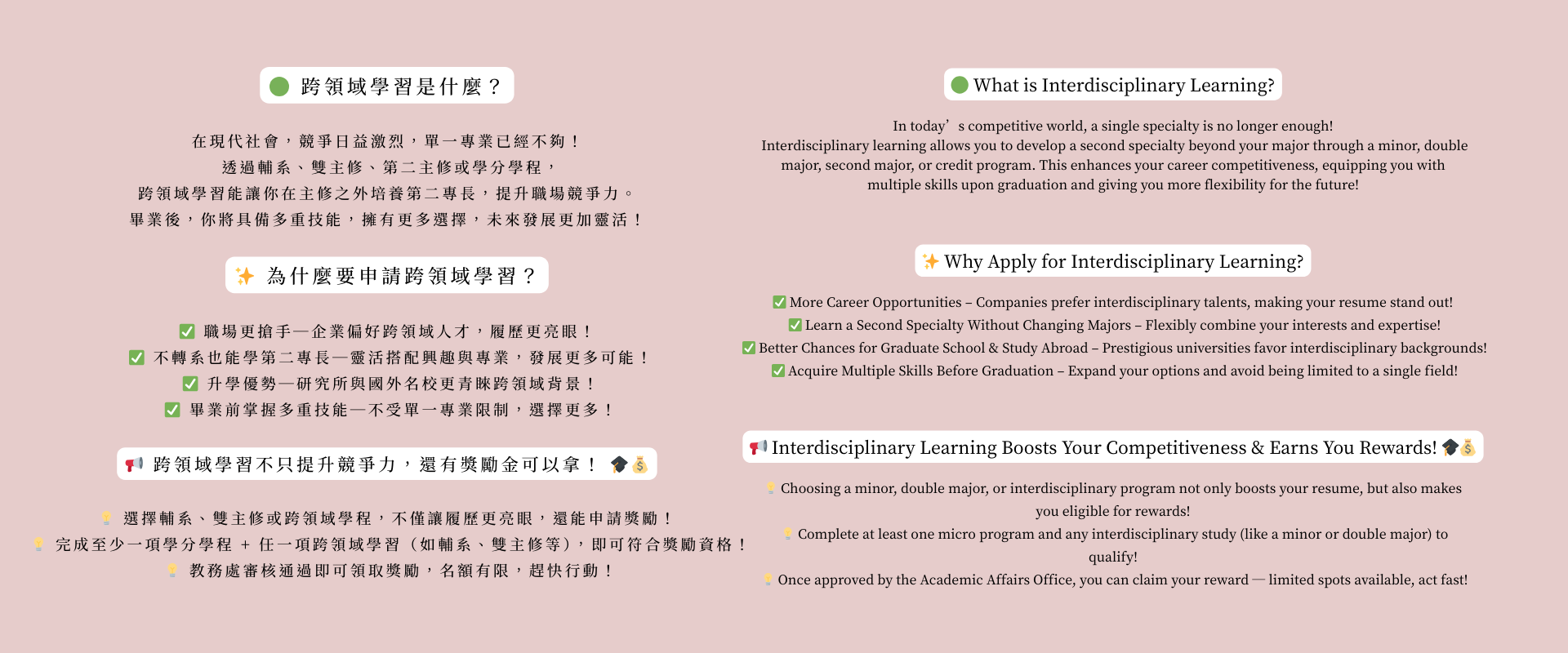 🟢 跨領域學習是什麼？

在現代社會，競爭日益激烈，單一專業已經不夠！
透過輔系、雙主修、第二主修或學分學程，
跨領域學習能讓你在主修之外培養第二專長，提升職場競爭力。
畢業後，你將具備多重技能，擁有更多選擇，未來發展更加靈活！

✨ 為什麼要申請跨領域學習？

✅ 職場更搶手—企業偏好跨領域人才，履歷更亮眼！
✅ 不轉系也能學第二專長—靈活搭配興趣與專業，發展更多可能！
✅ 升學優勢—研究所與國外名校更青睞跨領域背景！
✅ 畢業前掌握多重技能—不受單一專業限制，選擇更多！

📢 跨領域學習不只提升競爭力，還有獎勵金可以拿！ 🎓💰

💡 選擇輔系、雙主修或跨領域學程，不僅讓履歷更亮眼，還能申請獎勵！
💡 完成至少一項學分學程 + 任一項跨領域學習（如輔系、雙主修等），即可符合獎勵資格！
💡 教務處審核通過即可領取獎勵，名額有限，趕快行動！

🟢 What is Interdisciplinary Learning?

In today’s competitive world, a single specialty is no longer enough!
Interdisciplinary learning allows you to develop a second specialty beyond your major through a minor, double major, second major, or credit program. This enhances your career competitiveness, equipping you with multiple skills upon graduation and giving you more flexibility for the future!

✨ Why Apply for Interdisciplinary Learning?

✅ More Career Opportunities – Companies prefer interdisciplinary talents, making your resume stand out!
✅ Learn a Second Specialty Without Changing Majors – Flexibly combine your interests and expertise!
✅ Better Chances for Graduate School & Study Abroad – Prestigious universities favor interdisciplinary backgrounds!
✅ Acquire Multiple Skills Before Graduation – Expand your options and avoid being limited to a single field!

📢 Interdisciplinary Learning Boosts Your Competitiveness & Earns You Rewards! 🎓💰

💡 Choosing a minor, double major, or interdisciplinary program not only boosts your resume, but also makes you eligible for rewards!
💡 Complete at least one micro program and any interdisciplinary study (like a minor or double major) to qualify!
💡 Once approved by the Academic Affairs Office, you can claim your reward — limited spots available, act fast!